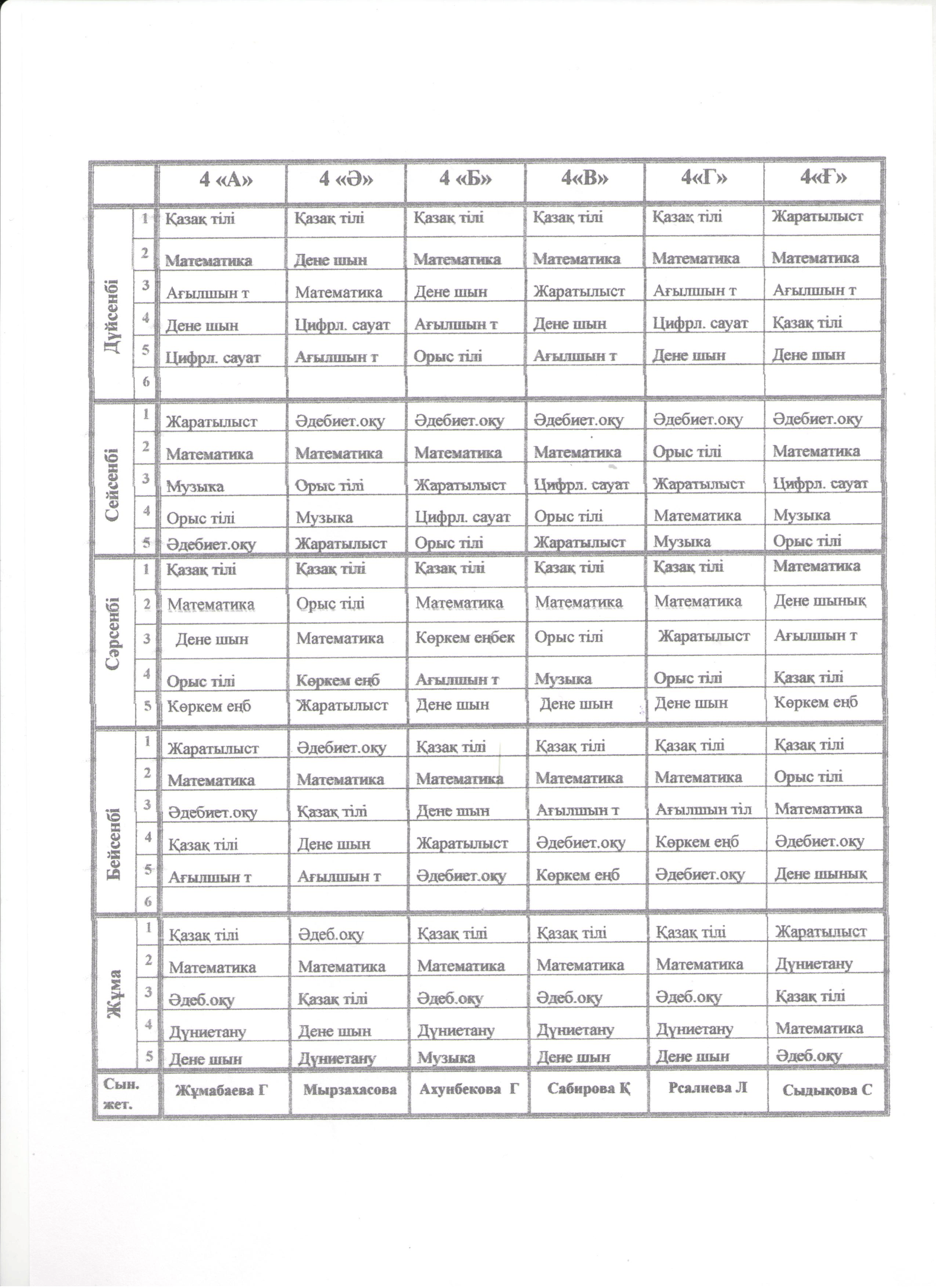 |  |  | 4 «А» | 4 «Ә» | 4 «Б» | 4«В» | 4«Г» | 4«Ғ» |
|---|---|---|---|---|---|---|---|
| Дүйсенбі | 1 | Қазақ тілі | Қазақ тілі | Қазақ тілі | Қазақ тілі | Қазақ тілі | Жаратылыст |
|  | 2 | Математика | Дене шын | Математика | Математика | Математика | Математика |
|  | 3 | Ағылшын т | Математика | Дене шын | Жаратылыст | Ағылшын т | Ағылшын т |
|  | 4 | Дене шын | Цифрл. сауат | Ағылшын т | Дене шын | Цифрл. сауат | Қазақ тілі |
|  | 5 | Цифрл. сауат | Ағылшын т | Орыс тілі | Ағылшын т | Дене шын | Дене шын |
|  | 6 |  |  |  |  |  |  |
| Сейсенбі | 1 | Жаратылыст | Әдебиет.оқу | Әдебиет.оқу | Әдебиет.оқу | Әдебиет.оқу | Әдебиет.оқу |
|  | 2 | Математика | Математика | Математика | Математика | Орыс тілі | Математика |
|  | 3 | Музыка | Орыс тілі | Жаратылыст | Цифрл. сауат | Жаратылыст | Цифрл. сауат |
|  | 4 | Орыс тілі | Музыка | Цифрл. сауат | Орыс тілі | Математика | Музыка |
|  | 5 | Әдебиет.оқу | Жаратылыст | Орыс тілі | Жаратылыст | Музыка | Орыс тілі |
| Сәрсенбі | 1 | Қазақ тілі | Қазақ тілі | Қазақ тілі | Қазақ тілі | Қазақ тілі | Математика |
|  | 2 | Математика | Орыс тілі | Математика | Математика | Математика | Дене шынық |
|  | 3 | Дене шын | Математика | Көркем еңбек | Орыс тілі | Жаратылыст | Ағылшын т |
|  | 4 | Орыс тілі | Көркем еңб | Ағылшын т | Музыка | Орыс тілі | Қазақ тілі |
|  | 5 | Көркем еңб | Жаратылыст | Дене шын | Дене шын | Дене шын | Көркем еңб |
| Бейсенбі | 1 | Жаратылыст | Әдебиет.оқу | Қазақ тілі | Қазақ тілі | Қазақ тілі | Қазақ тілі |
|  | 2 | Математика | Математика | Математика | Математика | Математика | Орыс тілі |
|  | 3 | Әдебиет.оқу | Қазақ тілі | Дене шын | Ағылшын т | Ағылшын тіл | Математика |
|  | 4 | Қазақ тілі | Дене шын | Жаратылыст | Әдебиет.оқу | Көркем еңб | Әдебиет.оқу |
|  | 5 | Ағылшын т | Ағылшын т | Әдебиет.оқу | Көркем еңб | Әдебиет.оқу | Дене шынық |
|  | 6 |  |  |  |  |  |  |
| Жұма | 1 | Қазақ тілі | Әдеб.оқу | Қазақ тілі | Қазақ тілі | Қазақ тілі | Жаратылыст |
|  | 2 | Математика | Математика | Математика | Математика | Математика | Дүниетану |
|  | 3 | Әдеб.оқу | Қазақ тілі | Әдеб.оқу | Әдеб.оқу | Әдеб.оқу | Қазақ тілі |
|  | 4 | Дүниетану | Дене шын | Дүниетану | Дүниетану | Дүниетану | Математика |
|  | 5 | Дене шын | Дүниетану | Музыка | Дене шын | Дене шын | Әдеб.оқу |
| Сын. жет. |  | Жұмабаева Г | Мырзахасова | Ахунбекова Г | Сабирова Қ | Рсалиева Л | Сыдықова С |